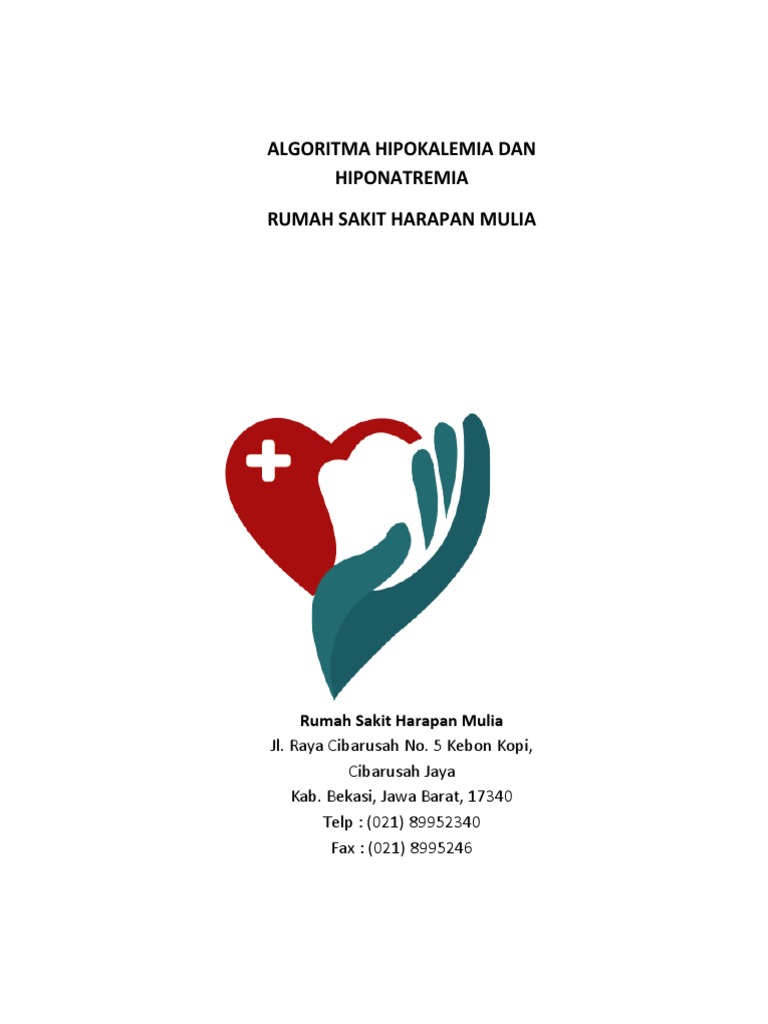 ALGORITMA HIPOKALEMIA DAN HIPONATREMIA

RUMAH SAKIT HARAPAN MULIA

Rumah Sakit Harapan Mulia
Jl. Raya Cibarusah No. 5 Kebon Kopi,
Cibarusah Jaya
Kab. Bekasi, Jawa Barat, 17340
Telp : (021) 89952340
Fax : (021) 8995246